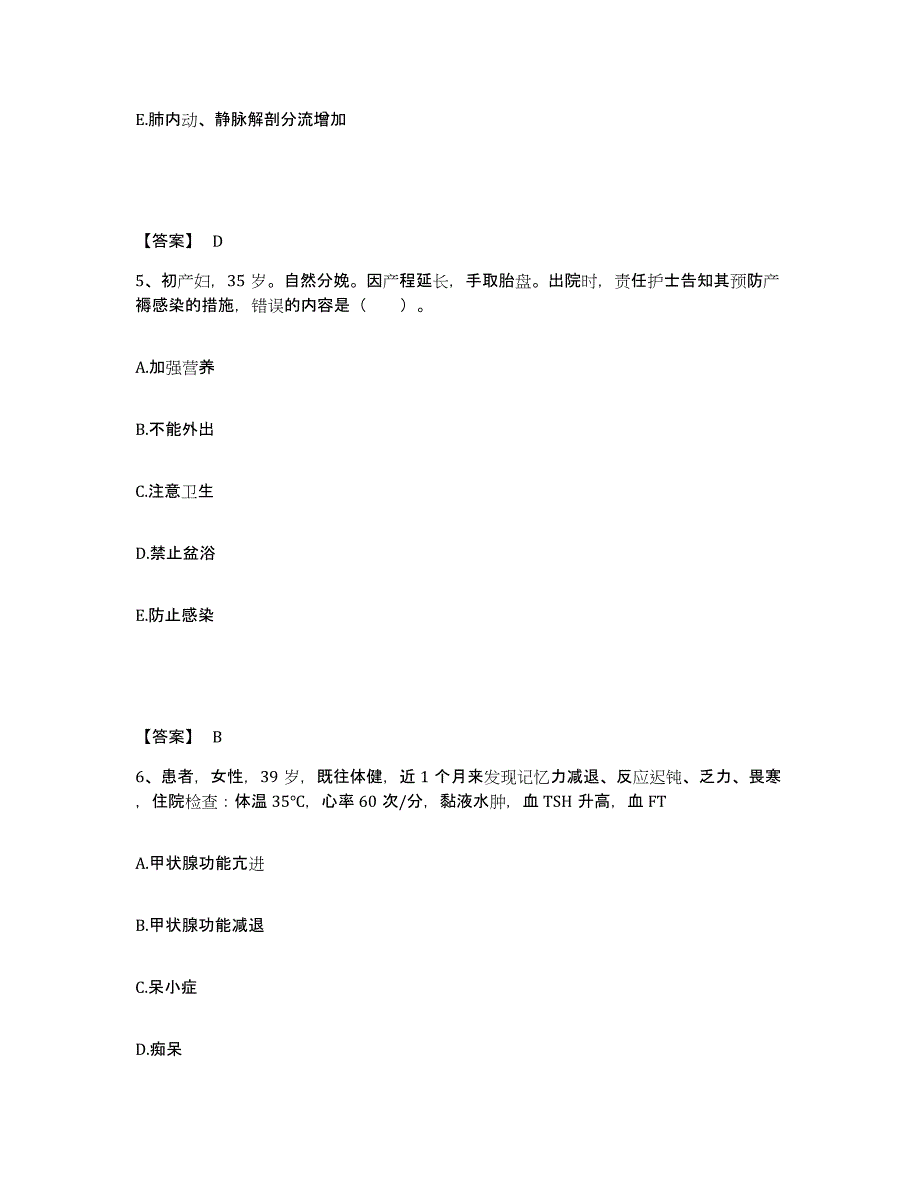 E.肺内动、静脉解剖分流增加

【答案】 D

5、初产妇，35 岁。自然分娩。因产程延长，手取胎盘。出院时，责任护士告知其预防产褥感染的措施，错误的内容是（　　）。

A.加强营养

B.不能外出

C.注意卫生

D.禁止盆浴

E.防止感染

【答案】 B

6、患者，女性，39 岁，既往体健，近 1 个月来发现记忆力减退、反应迟钝、乏力、畏寒，住院检查：体温 35℃，心率 60 次/分，黏液水肿，血 TSH 升高，血 FT

A.甲状腺功能亢进

B.甲状腺功能减退

C.呆小症

D.痴呆